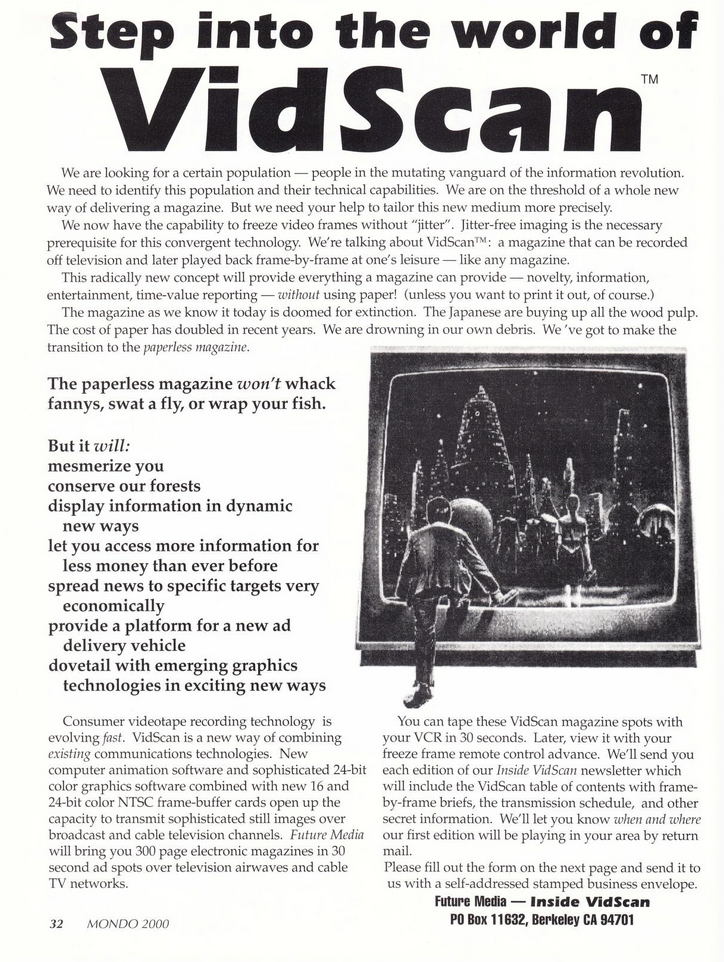 Step into the world of

VidScan™

We are looking for a certain population — people in the mutating vanguard of the information revolution. We need to identify this population and their technical capabilities. We are on the threshold of a whole new way of delivering a magazine. But we need your help to tailor this new medium more precisely.

We now have the capability to freeze video frames without "jitter". Jitter-free imaging is the necessary prerequisite for this convergent technology. We're talking about VidScan™: a magazine that can be recorded off television and later played back frame-by-frame at one's leisure — like any magazine.

This radically new concept will provide everything a magazine can provide — novelty, information, entertainment, time-value reporting — without using paper! (unless you want to print it out, of course.)

The magazine as we know it today is doomed for extinction. The Japanese are buying up all the wood pulp. The cost of paper has doubled in recent years. We are drowning in our own debris. We 've got to make the transition to the paperless magazine.

The paperless magazine won't whack fannys, swat a fly, or wrap your fish.

But it will:
mesmerize you
conserve our forests
display information in dynamic new ways
let you access more information for less money than ever before
spread news to specific targets very economically
provide a platform for a new ad delivery vehicle
dovetail with emerging graphics technologies in exciting new ways

Consumer videotape recording technology is evolving fast. VidScan is a new way of combining existing communications technologies. New computer animation software and sophisticated 24-bit color graphics software combined with new 16 and 24-bit color NTSC frame-buffer cards open up the capacity to transmit sophisticated still images over broadcast and cable television channels. Future Media will bring you 300 page electronic magazines in 30 second ad spots over television airwaves and cable TV networks.

You can tape these VidScan magazine spots with your VCR in 30 seconds. Later, view it with your freeze frame remote control advance. We'll send you each edition of our Inside VidScan newsletter which will include the VidScan table of contents with frame-by-frame briefs, the transmission schedule, and other secret information. We'll let you know when and where our first edition will be playing in your area by return mail.

Please fill out the form on the next page and send it to us with a self-addressed stamped business envelope.

Future Media — Inside VidScan
PO Box 11632, Berkeley CA 94701

32 MONDO 2000